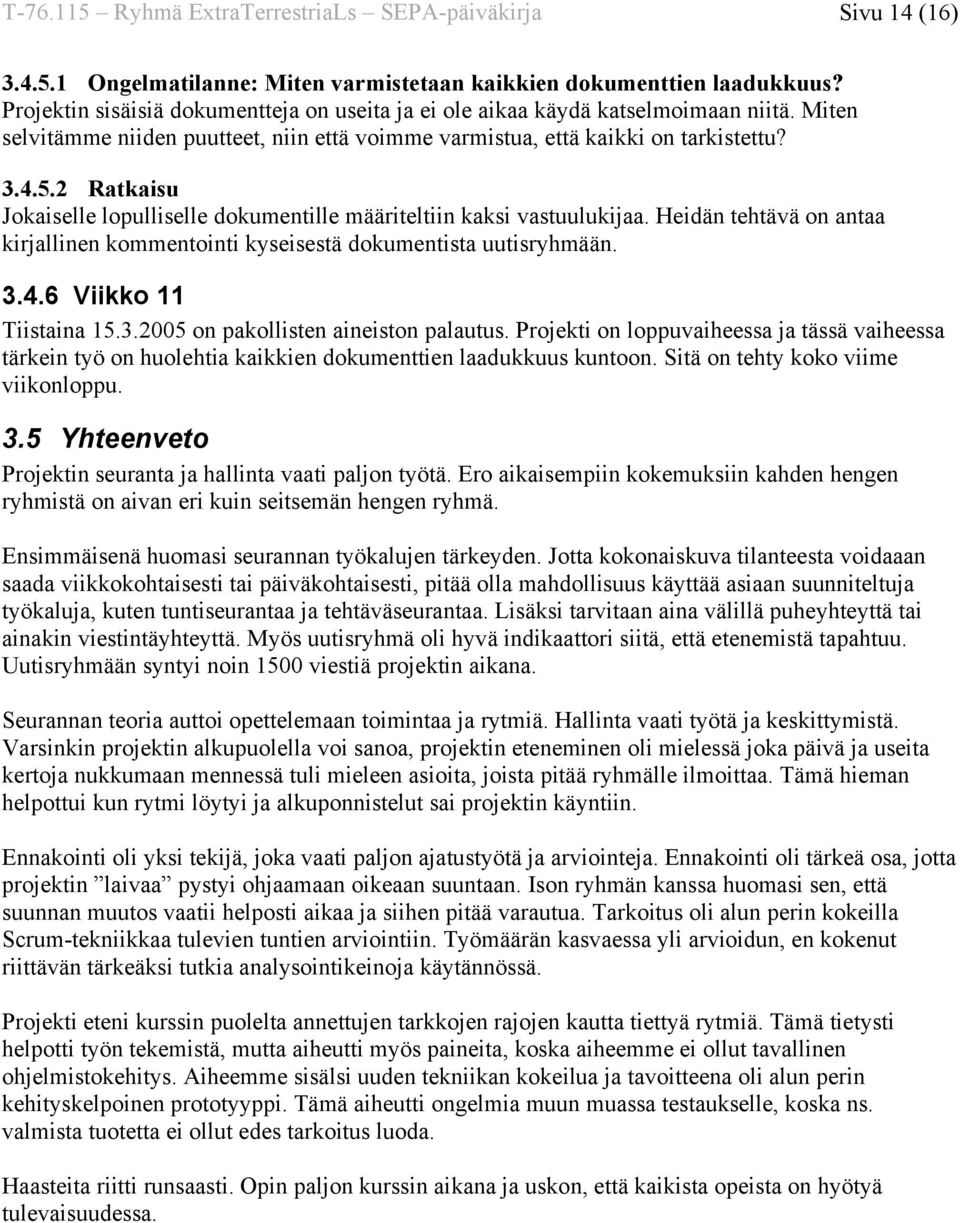 T-76.115 Ryhmä ExtraTerrestriaLs SEPA-päiväkirja Sivu 14 (16)

3.4.5.1 Ongelmatilanne: Miten varmistetaan kaikkien dokumenttien laadukkuus?
Projektin sisäisiä dokumentteja on useita ja ei ole aikaa käydä katselmoimaan niitä. Miten selvitämme niiden puutteet, niin että voimme varmistua, että kaikki on tarkistettu?

3.4.5.2 Ratkaisu
Jokaiselle lopulliselle dokumentille määriteltiin kaksi vastuulukijaa. Heidän tehtävä on antaa kirjallinen kommentointi kyseisestä dokumentista uutisryhmään.

3.4.6 Viikko 11
Tiistaina 15.3.2005 on pakollisten aineiston palautus. Projekti on loppuvaiheessa ja tässä vaiheessa tärkein työ on huolehtia kaikkien dokumenttien laadukkuus kuntoon. Sitä on tehty koko viime viikonloppu.

3.5 Yhteenveto
Projektin seuranta ja hallinta vaati paljon työtä. Ero aikaisempiin kokemuksiin kahden hengen ryhmistä on aivan eri kuin seitsemän hengen ryhmä.

Ensimmäisenä huomasi seurannan työkalujen tärkeyden. Jotta kokonaiskuva tilanteesta voidaaan saada viikkokohtaisesti tai päiväkohtaisesti, pitää olla mahdollisuus käyttää asiaan suunniteltuja työkaluja, kuten tuntiseurantaa ja tehtäväseurantaa. Lisäksi tarvitaan aina välillä puheyhteyttä tai ainakin viestintäyhteyttä. Myös uutisryhmä oli hyvä indikaattori siitä, että etenemistä tapahtuu. Uutisryhmään syntyi noin 1500 viestiä projektin aikana.

Seurannan teoria auttoi opettelemaan toimintaa ja rytmiä. Hallinta vaati työtä ja keskittymistä. Varsinkin projektin alkupuolella voi sanoa, projektin eteneminen oli mielessä joka päivä ja useita kertoja nukkumaan mennessä tuli mieleen asioita, joista pitää ryhmälle ilmoittaa. Tämä hieman helpottui kun rytmi löytyi ja alkuponnistelut sai projektin käyntiin.

Ennakointi oli yksi tekijä, joka vaati paljon ajatustyötä ja arviointeja. Ennakointi oli tärkeä osa, jotta projektin ”laivaa” pystyi ohjaamaan oikeaan suuntaan. Ison ryhmän kanssa huomasi sen, että suunnan muutos vaatii helposti aikaa ja siihen pitää varautua. Tarkoitus oli alun perin kokeilla Scrum-tekniikkaa tulevien tuntien arviointiin. Työmäärän kasvaessa yli arvioidun, en kokenut riittävän tärkeäksi tutkia analysointikeinoja käytännössä.

Projekti eteni kurssin puolelta annettujen tarkkojen rajojen kautta tiettyä rytmiä. Tämä tietysti helpotti työn tekemistä, mutta aiheutti myös paineita, koska aiheemme ei ollut tavallinen ohjelmistokehitys. Aiheemme sisälsi uuden tekniikan kokeilua ja tavoitteena oli alun perin kehityskelpoinen prototyyppi. Tämä aiheutti ongelmia muun muassa testaukselle, koska ns. valmista tuotetta ei ollut edes tarkoitus luoda.

Haasteita riitti runsaasti. Opin paljon kurssin aikana ja uskon, että kaikista opeista on hyötyä tulevaisuudessa.